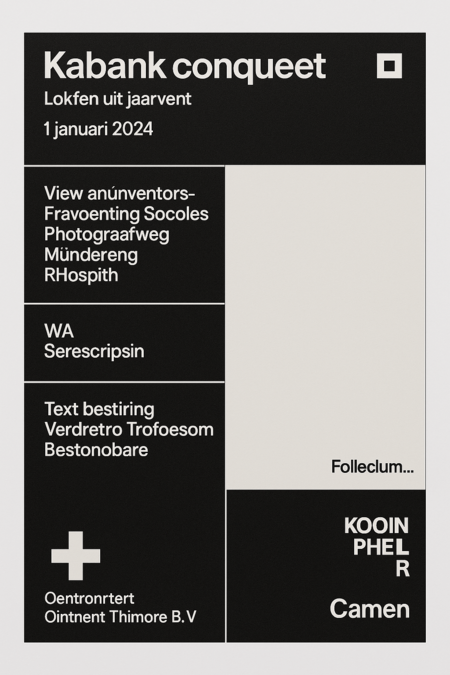 Kabank conqueet

Lokfen uit jaarvent

1 januari 2024

View anúnventors-
Fravoenting Socoles
Photograafweg
Mündereng
RHospith

WA
Serescripsin

Text bestiring
Verdretro Trofoesom
Bestonobare

Oentronrtert
Ointnent Thimore B.V

Folleclum...

KOOIN
PHEL
R

Camen